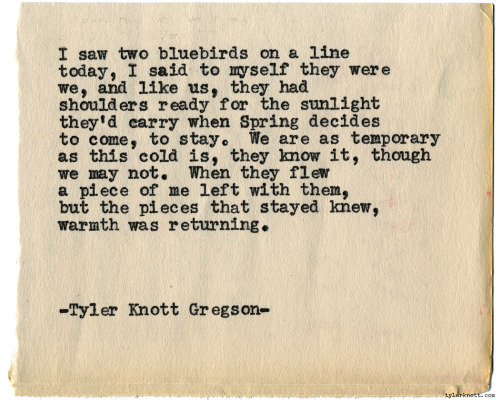 I saw two bluebirds on a line
today, I said to myself they were
we, and like us, they had
shoulders ready for the sunlight
they'd carry when Spring decides
to come, to stay. We are as temporary
as this cold is, they know it, though
we may not. When they flew
a piece of me left with them,
but the pieces that stayed knew,
warmth was returning.

-Tyler Knott Gregson-

tylerknott.com